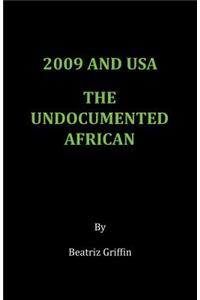 2009 AND USA

THE UNDOCUMENTED AFRICAN

By

Beatriz Griffin